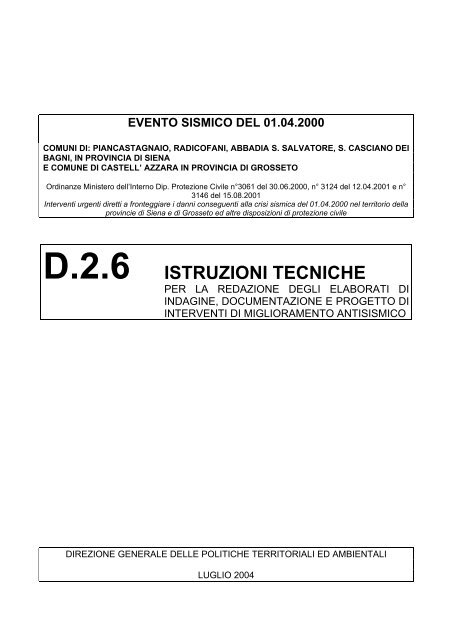 EVENTO SISMICO DEL 01.04.2000

COMUNI DI: PIANCASTAGNAIO, RADICOFANI, ABBADIA S. SALVATORE, S. CASCIANO DEI BAGNI, IN PROVINCIA DI SIENA
E COMUNE DI CASTELL' AZZARA IN PROVINCIA DI GROSSETO

Ordinanze Ministero dell'Interno Dip. Protezione Civile n°3061 del 30.06.2000, n° 3124 del 12.04.2001 e n° 3146 del 15.08.2001
Interventi urgenti diretti a fronteggiare i danni conseguenti alla crisi sismica del 01.04.2000 nel territorio della provincie di Siena e di Grosseto ed altre disposizioni di protezione civile

D.2.6

ISTRUZIONI TECNICHE
PER LA REDAZIONE DEGLI ELABORATI DI INDAGINE, DOCUMENTAZIONE E PROGETTO DI INTERVENTI DI MIGLIORAMENTO ANTISISMICO

DIREZIONE GENERALE DELLE POLITICHE TERRITORIALI ED AMBIENTALI

LUGLIO 2004